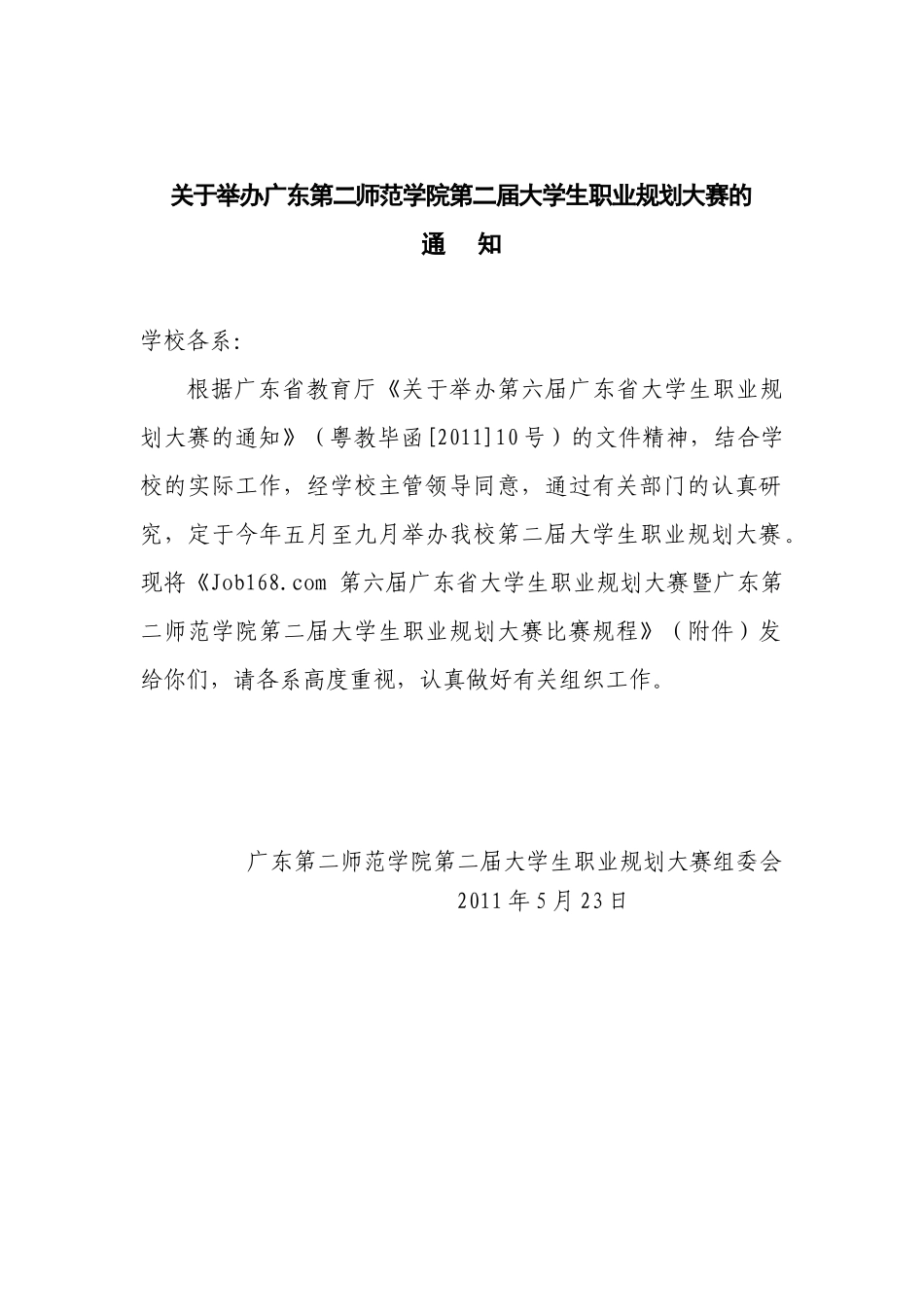 关于举办广东第二师范学院第二届大学生职业规划大赛的

通　知

学校各系:

根据广东省教育厅《关于举办第六届广东省大学生职业规划大赛的通知》（粤教毕函[2011]10号）的文件精神，结合学校的实际工作，经学校主管领导同意，通过有关部门的认真研究，定于今年五月至九月举办我校第二届大学生职业规划大赛。现将《Job168.com 第六届广东省大学生职业规划大赛暨广东第二师范学院第二届大学生职业规划大赛比赛规程》（附件）发给你们，请各系高度重视，认真做好有关组织工作。

广东第二师范学院第二届大学生职业规划大赛组委会
2011年5月23日